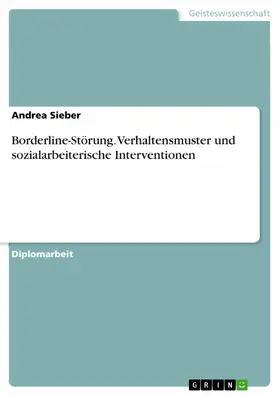 Geisteswissenschaft

Andrea Sieber

Borderline-Störung. Verhaltensmuster und sozialarbeiterische Interventionen

Diplomarbeit

GRIN